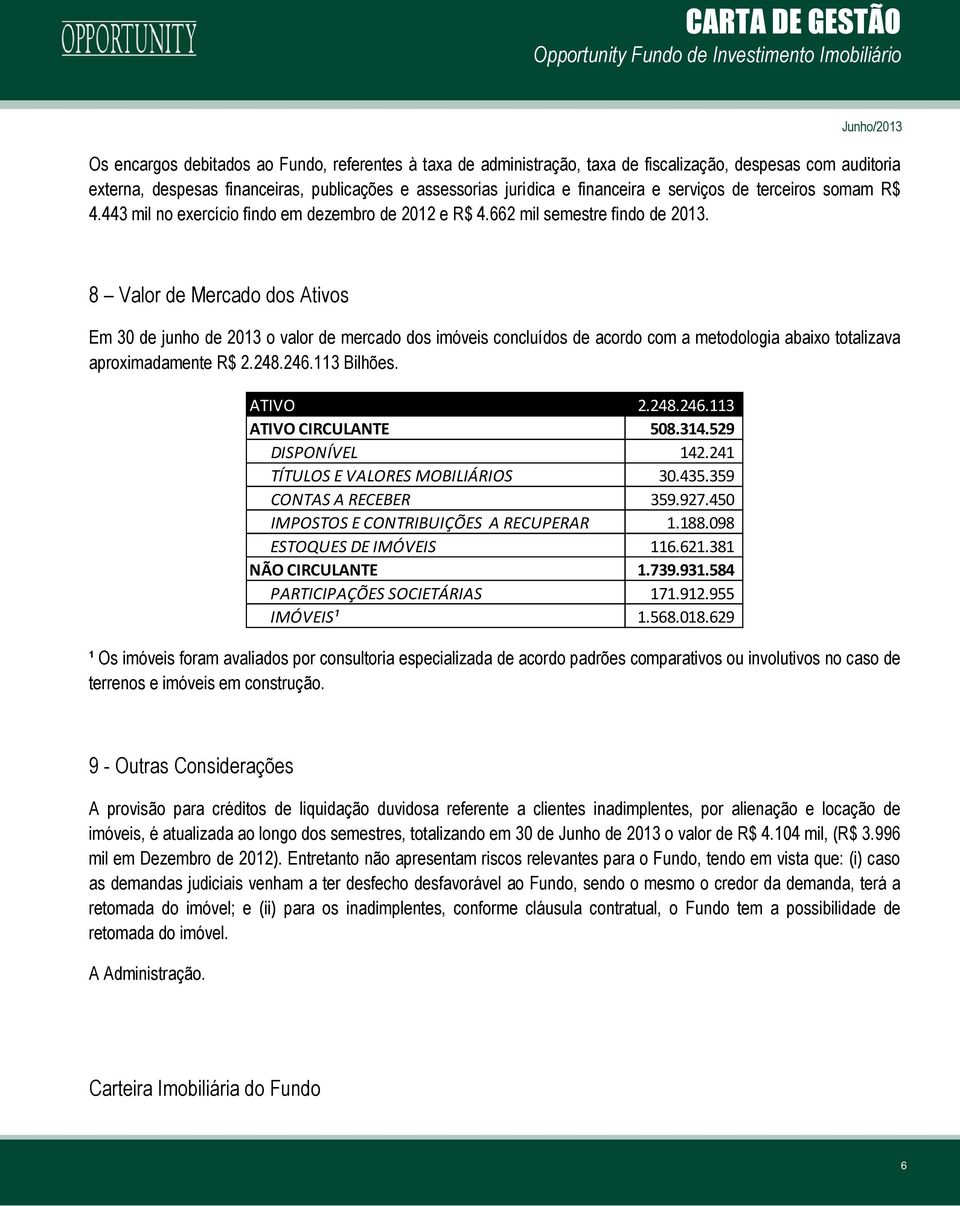 OPPORTUNITY

CARTA DE GESTÃO
Opportunity Fundo de Investimento Imobiliário

Junho/2013

Os encargos debitados ao Fundo, referentes à taxa de administração, taxa de fiscalização, despesas com auditoria externa, despesas financeiras, publicações e assessorias jurídica e financeira e serviços de terceiros somam R$ 4.443 mil no exercício findo em dezembro de 2012 e R$ 4.662 mil semestre findo de 2013.

8 – Valor de Mercado dos Ativos

Em 30 de junho de 2013 o valor de mercado dos imóveis concluídos de acordo com a metodologia abaixo totalizava aproximadamente R$ 2.248.246.113 Bilhões.

| ATIVO | 2.248.246.113 |
|---|---|
| ATIVO CIRCULANTE | 508.314.529 |
| DISPONÍVEL | 142.241 |
| TÍTULOS E VALORES MOBILIÁRIOS | 30.435.359 |
| CONTAS A RECEBER | 359.927.450 |
| IMPOSTOS E CONTRIBUIÇÕES A RECUPERAR | 1.188.098 |
| ESTOQUES DE IMÓVEIS | 116.621.381 |
| NÃO CIRCULANTE | 1.739.931.584 |
| PARTICIPAÇÕES SOCIETÁRIAS | 171.912.955 |
| IMÓVEIS¹ | 1.568.018.629 |

¹ Os imóveis foram avaliados por consultoria especializada de acordo padrões comparativos ou involutivos no caso de terrenos e imóveis em construção.

9 - Outras Considerações

A provisão para créditos de liquidação duvidosa referente a clientes inadimplentes, por alienação e locação de imóveis, é atualizada ao longo dos semestres, totalizando em 30 de Junho de 2013 o valor de R$ 4.104 mil, (R$ 3.996 mil em Dezembro de 2012). Entretanto não apresentam riscos relevantes para o Fundo, tendo em vista que: (i) caso as demandas judiciais venham a ter desfecho desfavorável ao Fundo, sendo o mesmo o credor da demanda, terá a retomada do imóvel; e (ii) para os inadimplentes, conforme cláusula contratual, o Fundo tem a possibilidade de retomada do imóvel.

A Administração.

Carteira Imobiliária do Fundo

6